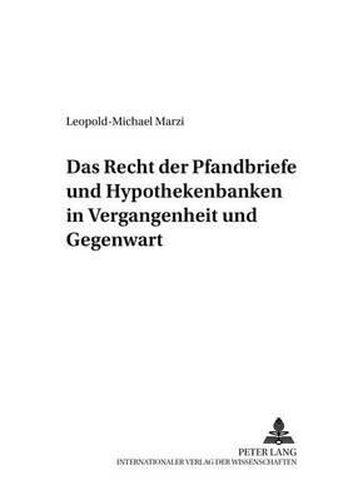 Leopold-Michael Marzi

Das Recht der Pfandbriefe und Hypothekenbanken in Vergangenheit und Gegenwart

PETER LANG
INTERNATIONALER VERLAG DER WISSENSCHAFTEN